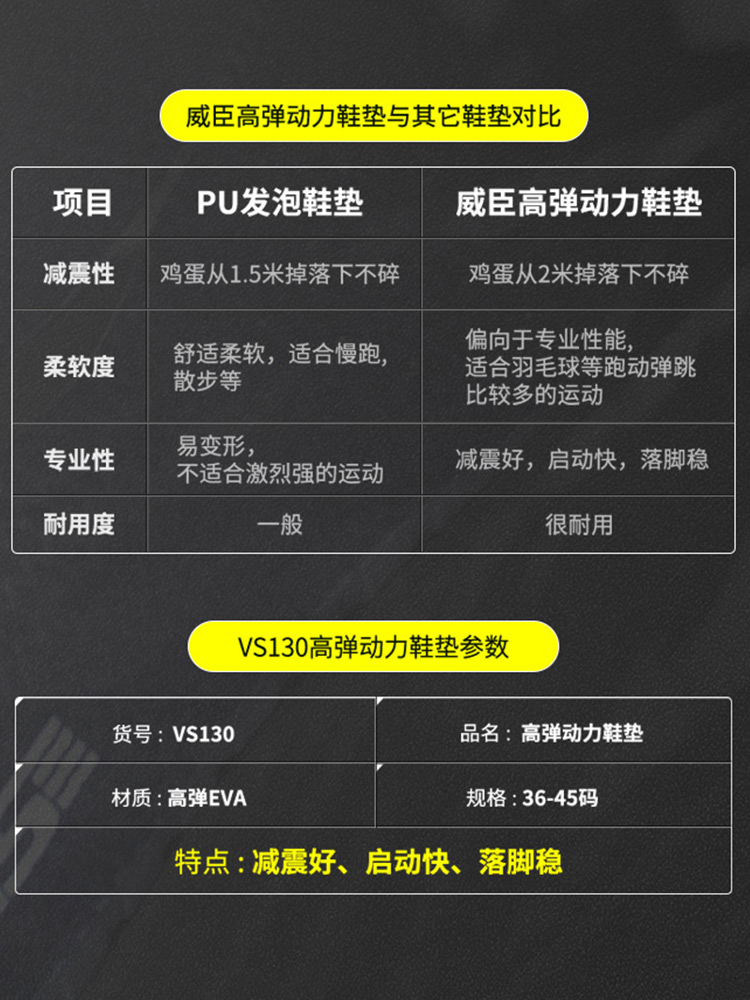 威臣高弹动力鞋垫与其它鞋垫对比

| 项目 | PU发泡鞋垫 | 威臣高弹动力鞋垫 |
|---|---|---|
| 减震性 | 鸡蛋从1.5米掉落下不碎 | 鸡蛋从2米掉落下不碎 |
| 柔软度 | 舒适柔软，适合慢跑，散步等 | 偏向于专业性能，适合羽毛球等跑动弹跳比较多的运动 |
| 专业性 | 易变形，不适合激烈强的运动 | 减震好，启动快，落脚稳 |
| 耐用度 | 一般 | 很耐用 |

VS130高弹动力鞋垫参数

货号：VS130
品名：高弹动力鞋垫
材质：高弹EVA
规格：36-45码
特点：减震好、启动快、落脚稳